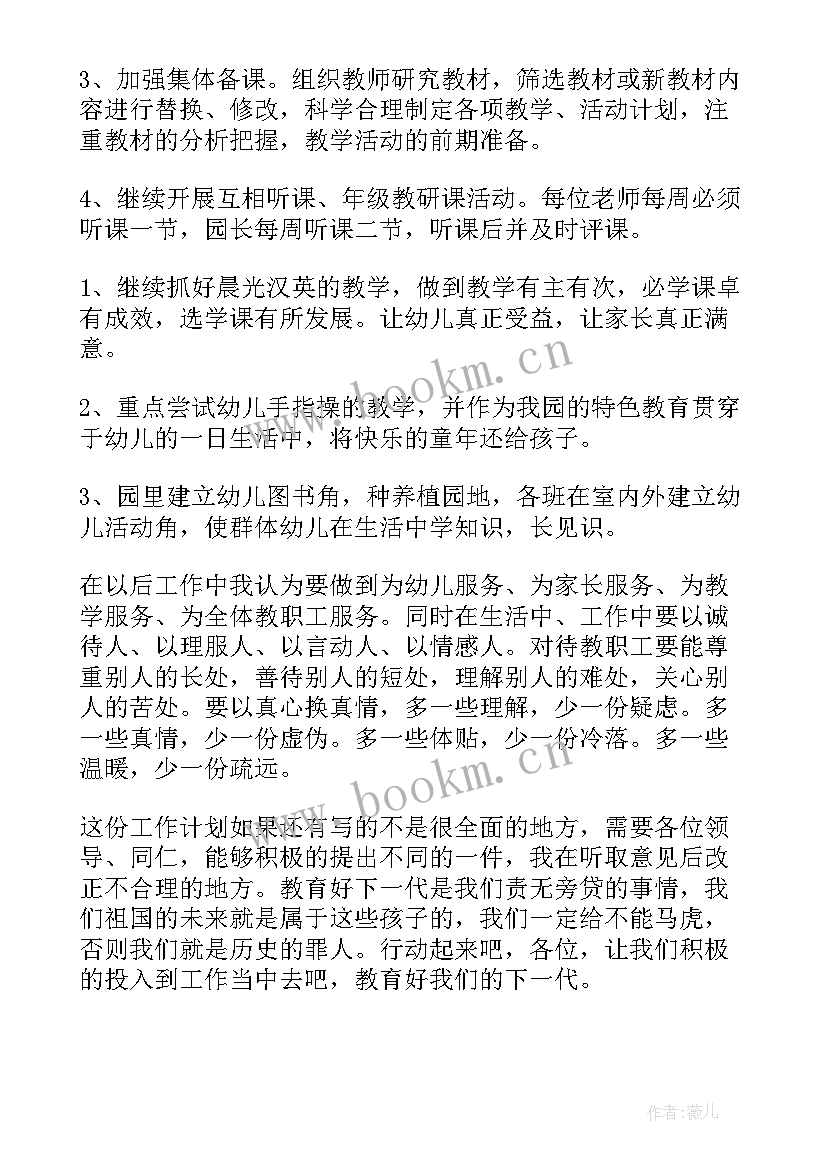 3、加强集体备课。组织教师研究教材，筛选教材或新教材内容进行替换、修改，科学合理制定各项教学、活动计划，注重教材的分析把握，教学活动的前期准备。

4、继续开展互相听课、年级教研课活动。每位老师每周必须听课一节，园长每周听课二节，听课后并及时评课。

1、继续抓好晨光汉英的教学，做到教学有主有次，必学课卓有成效，选学课有所发展。让幼儿真正受益，让家长真正满意。

2、重点尝试幼儿手指操的教学，并作为我园的特色教育贯穿于幼儿的一日生活中，将快乐的童年还给孩子。

3、园里建立幼儿图书角，种养植园地，各班在室内外建立幼儿活动角，使群体幼儿在生活中学知识，长见识。

在以后工作中我认为要做到为幼儿服务、为家长服务、为教学服务、为全体教职工服务。同时在生活中、工作中要以诚待人、以理服人、以言动人、以情感人。对待教职工要能尊重别人的长处，善待别人的短处，理解别人的难处，关心别人的苦处。要以真心换真情，多一些理解，少一份疑虑。多一些真情，少一份虚伪。多一些体贴，少一份冷落。多一些温暖，少一份疏远。

这份工作计划如果还有写的不是很全面的地方，需要各位领导、同仁，能够积极的提出不同的一件，我在听取意见后改正不合理的地方。教育好下一代是我们责无旁贷的事情，我们祖国的未来就是属于这些孩子的，我们一定给不能马虎，否则我们就是历史的罪人。行动起来吧，各位，让我们积极的投入到工作当中去吧，教育好我们的下一代。

www.bookm.cn

www.bookm.cn

作者:薇儿